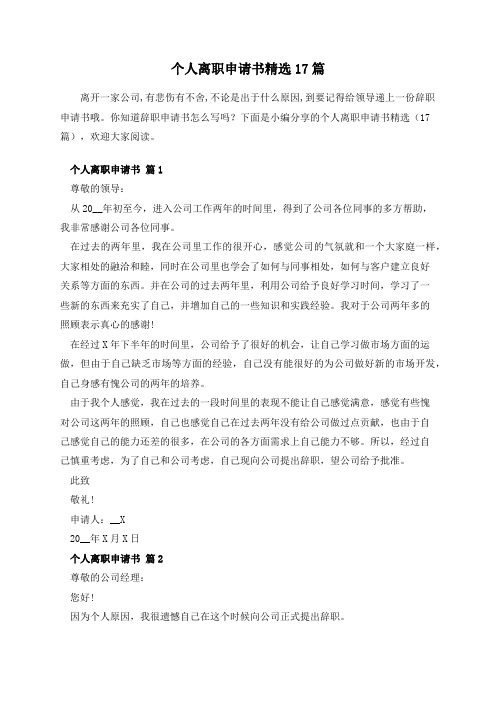 个人离职申请书精选17篇

离开一家公司,有悲伤有不舍,不论是出于什么原因,到要记得给领导递上一份辞职申请书哦。你知道辞职申请书怎么写吗？下面是小编分享的个人离职申请书精选（17篇），欢迎大家阅读。

个人离职申请书 篇1

尊敬的领导：

从20__年初至今，进入公司工作两年的时间里，得到了公司各位同事的多方帮助，我非常感谢公司各位同事。

在过去的两年里，我在公司里工作的很开心，感觉公司的气氛就和一个大家庭一样，大家相处的融洽和睦，同时在公司里也学会了如何与同事相处，如何与客户建立良好关系等方面的东西。并在公司的过去两年里，利用公司给予良好学习时间，学习了一些新的东西来充实了自己，并增加自己的一些知识和实践经验。我对于公司两年多的照顾表示真心的感谢!

在经过X年下半年的时间里，公司给予了很好的机会，让自己学习做市场方面的运做，但由于自己缺乏市场等方面的经验，自己没有能很好的为公司做好新的市场开发，自己身感有愧公司的两年的培养。

由于我个人感觉，我在过去的一段时间里的表现不能让自己感觉满意，感觉有些愧对公司这两年的照顾，自己也感觉自己在过去两年没有给公司做过点贡献，也由于自己感觉自己的能力还差的很多，在公司的各方面需求上自己能力不够。所以，经过自己慎重考虑，为了自己和公司考虑，自己现向公司提出辞职，望公司给予批准。

此致

敬礼!

申请人：__X

20__年X月X日

个人离职申请书 篇2

尊敬的公司经理：

您好!

因为个人原因，我很遗憾自己在这个时候向公司正式提出辞职。